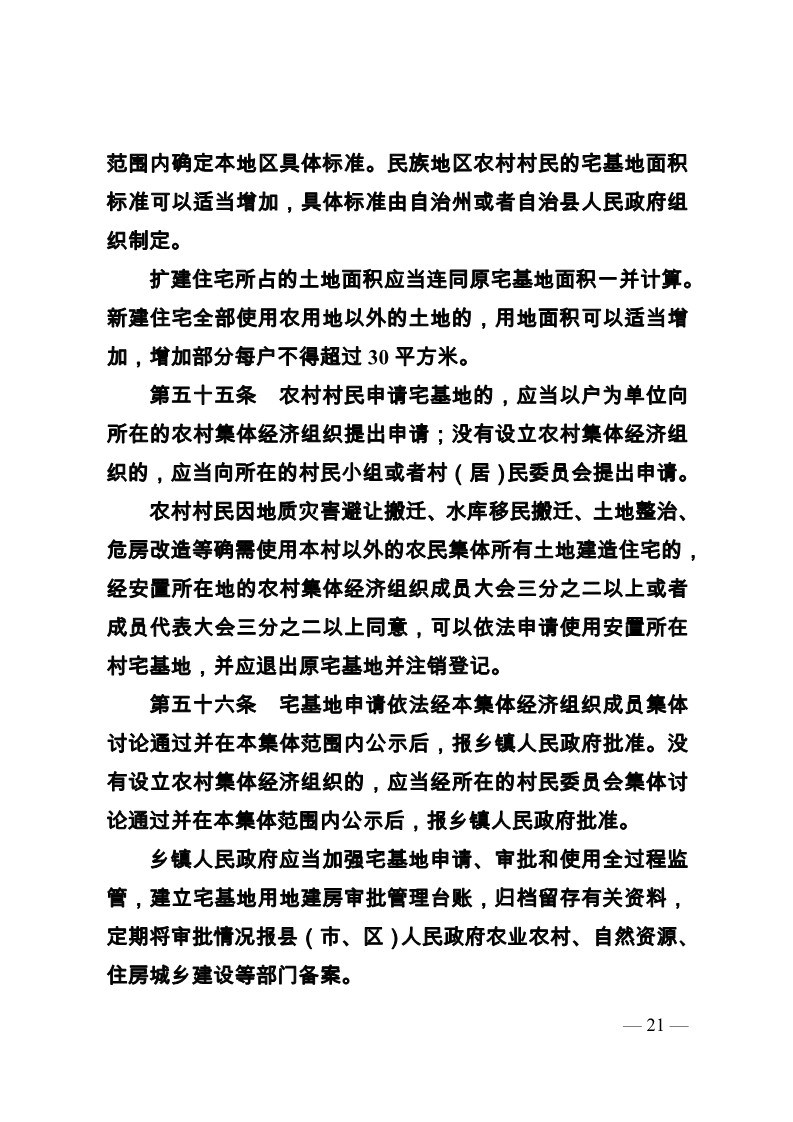 范围内确定本地区具体标准。民族地区农村村民的宅基地面积标准可以适当增加，具体标准由自治州或者自治县人民政府组织制定。

扩建住宅所占的土地面积应当连同原宅基地面积一并计算。新建住宅全部使用农用地以外的土地的，用地面积可以适当增加，增加部分每户不得超过 30 平方米。

第五十五条　农村村民申请宅基地的，应当以户为单位向所在的农村集体经济组织提出申请；没有设立农村集体经济组织的，应当向所在的村民小组或者村（居）民委员会提出申请。

农村村民因地质灾害避让搬迁、水库移民搬迁、土地整治、危房改造等确需使用本村以外的农民集体所有土地建造住宅的，经安置所在地的农村集体经济组织成员大会三分之二以上或者成员代表大会三分之二以上同意，可以依法申请使用安置所在村宅基地，并应退出原宅基地并注销登记。

第五十六条　宅基地申请依法经本集体经济组织成员集体讨论通过并在本集体范围内公示后，报乡镇人民政府批准。没有设立农村集体经济组织的，应当经所在的村民委员会集体讨论通过并在本集体范围内公示后，报乡镇人民政府批准。

乡镇人民政府应当加强宅基地申请、审批和使用全过程监管，建立宅基地用地建房审批管理台账，归档留存有关资料，定期将审批情况报县（市、区）人民政府农业农村、自然资源、住房城乡建设等部门备案。

— 21 —